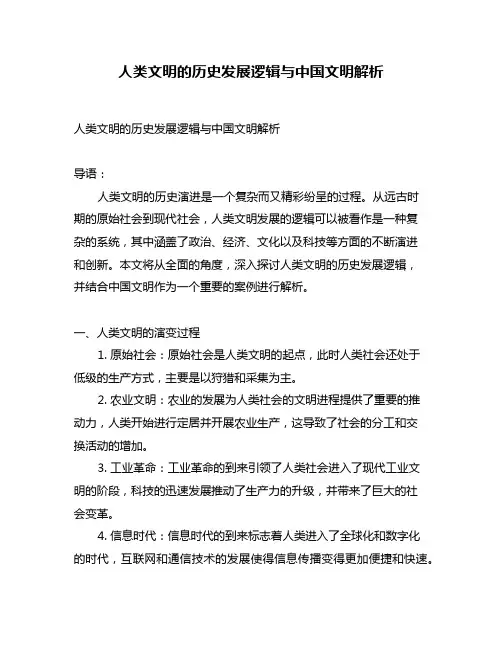 人类文明的历史发展逻辑与中国文明解析

人类文明的历史发展逻辑与中国文明解析

导语：

人类文明的历史演进是一个复杂而又精彩纷呈的过程。从远古时期的原始社会到现代社会，人类文明发展的逻辑可以被看作是一种复杂的系统，其中涵盖了政治、经济、文化以及科技等方面的不断演进和创新。本文将从全面的角度，深入探讨人类文明的历史发展逻辑，并结合中国文明作为一个重要的案例进行解析。

一、人类文明的演变过程

1. 原始社会：原始社会是人类文明的起点，此时人类社会还处于低级的生产方式，主要是以狩猎和采集为主。

2. 农业文明：农业的发展为人类社会的文明进程提供了重要的推动力，人类开始进行定居并开展农业生产，这导致了社会的分工和交换活动的增加。

3. 工业革命：工业革命的到来引领了人类社会进入了现代工业文明的阶段，科技的迅速发展推动了生产力的升级，并带来了巨大的社会变革。

4. 信息时代：信息时代的到来标志着人类进入了全球化和数字化的时代，互联网和通信技术的发展使得信息传播变得更加便捷和快速。